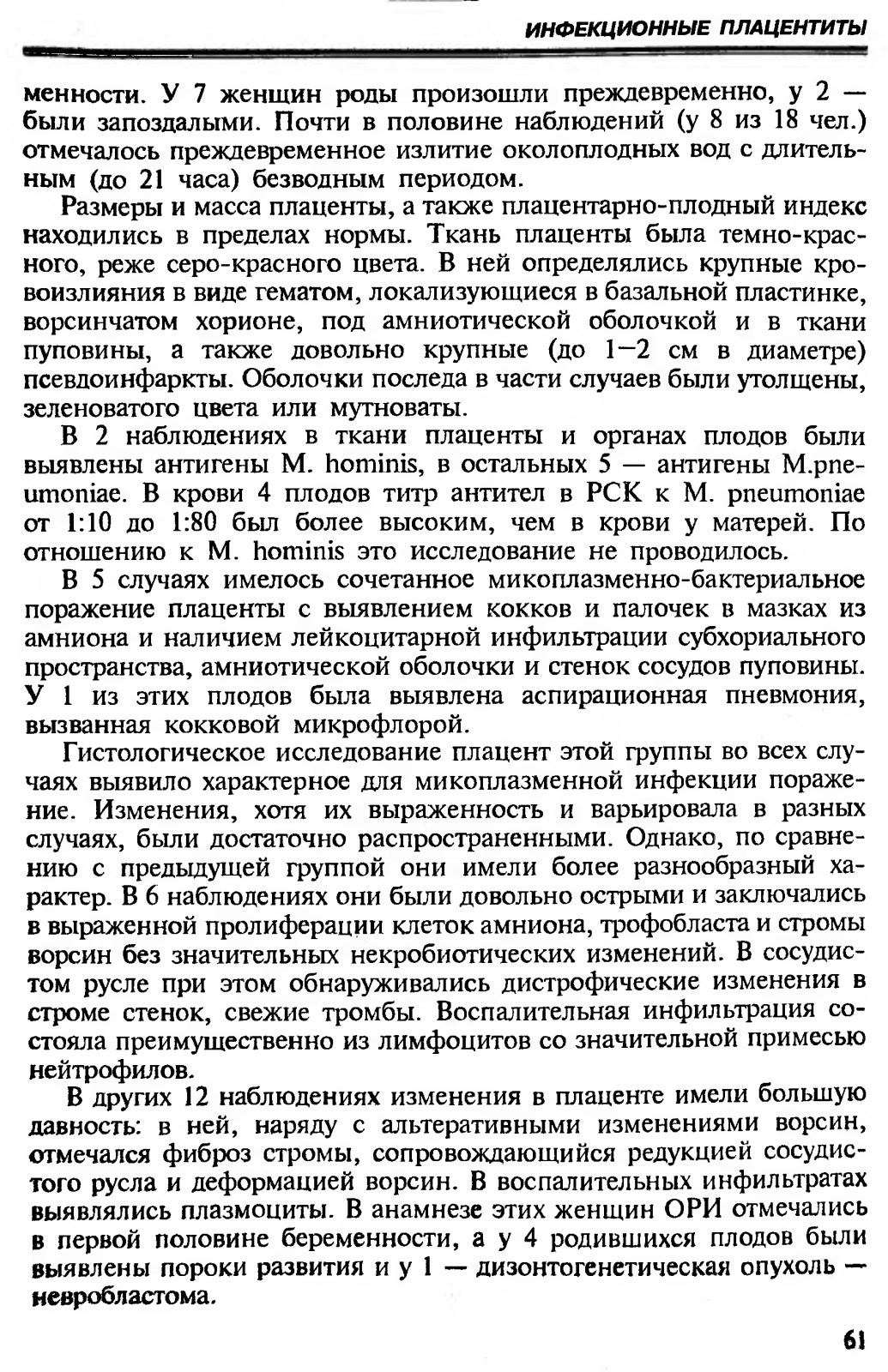 ИНФЕКЦИОННЫЕ ПЛАЦЕНТИТЫ

менности. У 7 женщин роды произошли преждевременно, у 2 — были запоздалыми. Почти в половине наблюдений (у 8 из 18 чел.) отмечалось преждевременное излитие околоплодных вод с длительным (до 21 часа) безводным периодом.

Размеры и масса плаценты, а также плацентарно-плодный индекс находились в пределах нормы. Ткань плаценты была темно-красного, реже серо-красного цвета. В ней определялись крупные кровоизлияния в виде гематом, локализующиеся в базальной пластинке, ворсинчатом хорионе, под амниотической оболочкой и в ткани пуповины, а также довольно крупные (до 1—2 см в диаметре) псевдоинфаркты. Оболочки последа в части случаев были утолщены, зеленоватого цвета или мутноваты.

В 2 наблюдениях в ткани плаценты и органах плодов были выявлены антигены M. hominis, в остальных 5 — антигены M.pneumoniae. В крови 4 плодов титр антител в РСК к M. pneumoniae от 1:10 до 1:80 был более высоким, чем в крови у матерей. По отношению к M. hominis это исследование не проводилось.

В 5 случаях имелось сочетанное микоплазменно-бактериальное поражение плаценты с выявлением кокков и палочек в мазках из амниона и наличием лейкоцитарной инфильтрации субхориального пространства, амниотической оболочки и стенок сосудов пуповины. У 1 из этих плодов была выявлена аспирационная пневмония, вызванная кокковой микрофлорой.

Гистологическое исследование плацент этой группы во всех случаях выявило характерное для микоплазменной инфекции поражение. Изменения, хотя их выраженность и варьировала в разных случаях, были достаточно распространенными. Однако, по сравнению с предыдущей группой они имели более разнообразный характер. В 6 наблюдениях они были довольно острыми и заключались в выраженной пролиферации клеток амниона, трофобласта и стромы ворсин без значительных некробиотических изменений. В сосудистом русле при этом обнаруживались дистрофические изменения в строме стенок, свежие тромбы. Воспалительная инфильтрация состояла преимущественно из лимфоцитов со значительной примесью нейтрофилов.

В других 12 наблюдениях изменения в плаценте имели большую давность: в ней, наряду с альтеративными изменениями ворсин, отмечался фиброз стромы, сопровождающийся редукцией сосудистого русла и деформацией ворсин. В воспалительных инфильтратах выявлялись плазмоциты. В анамнезе этих женщин ОРИ отмечались в первой половине беременности, а у 4 родившихся плодов были выявлены пороки развития и у 1 — дизонтогенетическая опухоль — невробластома.

61